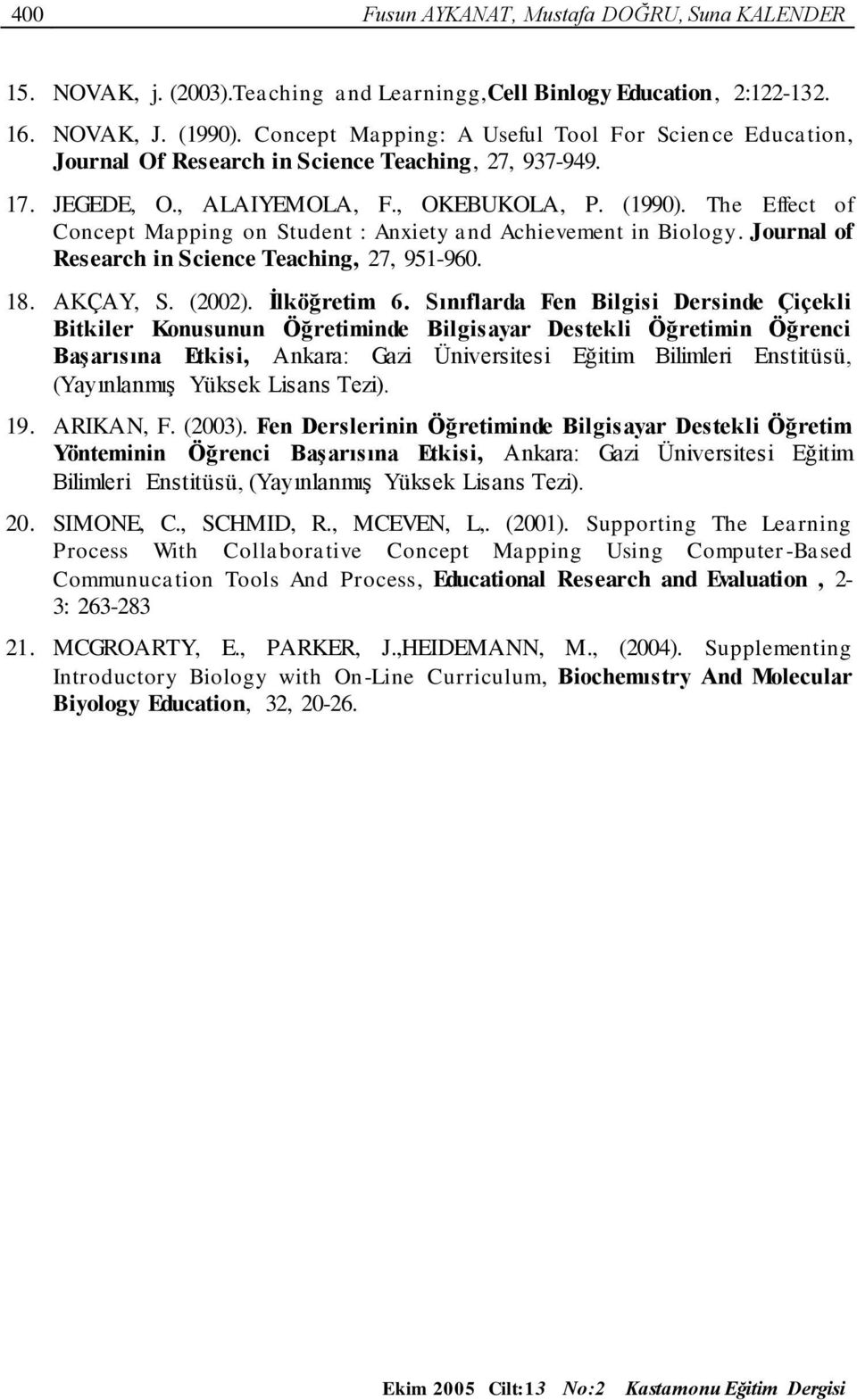 400 Fusun AYKANAT, Mustafa DOĞRU, Suna KALENDER

15. NOVAK, j. (2003).Teaching and Learningg,Cell Binlogy Education, 2:122-132.

16. NOVAK, J. (1990). Concept Mapping: A Useful Tool For Science Education, Journal Of Research in Science Teaching, 27, 937-949.

17. JEGEDE, O., ALAIYEMOLA, F., OKEBUKOLA, P. (1990). The Effect of Concept Mapping on Student : Anxiety and Achievement in Biology. Journal of Research in Science Teaching, 27, 951-960.

18. AKÇAY, S. (2002). İlköğretim 6. Sınıflarda Fen Bilgisi Dersinde Çiçekli Bitkiler Konusunun Öğretiminde Bilgisayar Destekli Öğretimin Öğrenci Başarısına Etkisi, Ankara: Gazi Üniversitesi Eğitim Bilimleri Enstitüsü, (Yayınlanmış Yüksek Lisans Tezi).

19. ARIKAN, F. (2003). Fen Derslerinin Öğretiminde Bilgisayar Destekli Öğretim Yönteminin Öğrenci Başarısına Etkisi, Ankara: Gazi Üniversitesi Eğitim Bilimleri Enstitüsü, (Yayınlanmış Yüksek Lisans Tezi).

20. SIMONE, C., SCHMID, R., MCEVEN, L,. (2001). Supporting The Learning Process With Collaborative Concept Mapping Using Computer-Based Communucation Tools And Process, Educational Research and Evaluation , 2-3: 263-283

21. MCGROARTY, E., PARKER, J.,HEIDEMANN, M., (2004). Supplementing Introductory Biology with On-Line Curriculum, Biochemıstry And Molecular Biyology Education, 32, 20-26.

Ekim 2005 Cilt:13 No:2 Kastamonu Eğitim Dergisi